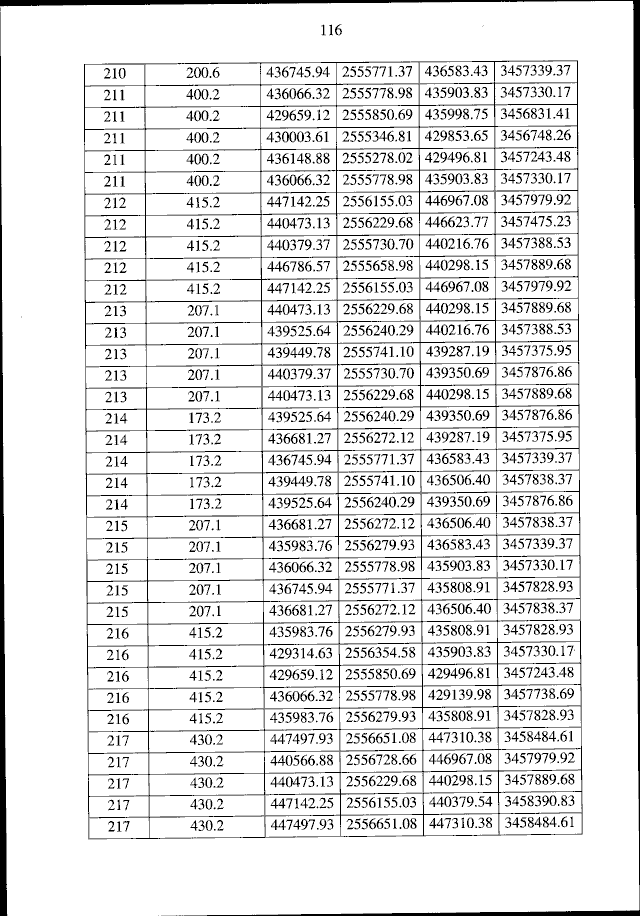 116

| 210 | 200.6 | 436745.94 | 2555771.37 | 436583.43 | 3457339.37 |
|---|---|---|---|---|---|
| 211 | 400.2 | 436066.32 | 2555778.98 | 435903.83 | 3457330.17 |
| 211 | 400.2 | 429659.12 | 2555850.69 | 435998.75 | 3456831.41 |
| 211 | 400.2 | 430003.61 | 2555346.81 | 429853.65 | 3456748.26 |
| 211 | 400.2 | 436148.88 | 2555278.02 | 429496.81 | 3457243.48 |
| 211 | 400.2 | 436066.32 | 2555778.98 | 435903.83 | 3457330.17 |
| 212 | 415.2 | 447142.25 | 2556155.03 | 446967.08 | 3457979.92 |
| 212 | 415.2 | 440473.13 | 2556229.68 | 446623.77 | 3457475.23 |
| 212 | 415.2 | 440379.37 | 2555730.70 | 440216.76 | 3457388.53 |
| 212 | 415.2 | 446786.57 | 2555658.98 | 440298.15 | 3457889.68 |
| 212 | 415.2 | 447142.25 | 2556155.03 | 446967.08 | 3457979.92 |
| 213 | 207.1 | 440473.13 | 2556229.68 | 440298.15 | 3457889.68 |
| 213 | 207.1 | 439525.64 | 2556240.29 | 440216.76 | 3457388.53 |
| 213 | 207.1 | 439449.78 | 2555741.10 | 439287.19 | 3457375.95 |
| 213 | 207.1 | 440379.37 | 2555730.70 | 439350.69 | 3457876.86 |
| 213 | 207.1 | 440473.13 | 2556229.68 | 440298.15 | 3457889.68 |
| 214 | 173.2 | 439525.64 | 2556240.29 | 439350.69 | 3457876.86 |
| 214 | 173.2 | 436681.27 | 2556272.12 | 439287.19 | 3457375.95 |
| 214 | 173.2 | 436745.94 | 2555771.37 | 436583.43 | 3457339.37 |
| 214 | 173.2 | 439449.78 | 2555741.10 | 436506.40 | 3457838.37 |
| 214 | 173.2 | 439525.64 | 2556240.29 | 439350.69 | 3457876.86 |
| 215 | 207.1 | 436681.27 | 2556272.12 | 436506.40 | 3457838.37 |
| 215 | 207.1 | 435983.76 | 2556279.93 | 436583.43 | 3457339.37 |
| 215 | 207.1 | 436066.32 | 2555778.98 | 435903.83 | 3457330.17 |
| 215 | 207.1 | 436745.94 | 2555771.37 | 435808.91 | 3457828.93 |
| 215 | 207.1 | 436681.27 | 2556272.12 | 436506.40 | 3457838.37 |
| 216 | 415.2 | 435983.76 | 2556279.93 | 435808.91 | 3457828.93 |
| 216 | 415.2 | 429314.63 | 2556354.58 | 435903.83 | 3457330.17 |
| 216 | 415.2 | 429659.12 | 2555850.69 | 429496.81 | 3457243.48 |
| 216 | 415.2 | 436066.32 | 2555778.98 | 429139.98 | 3457738.69 |
| 216 | 415.2 | 435983.76 | 2556279.93 | 435808.91 | 3457828.93 |
| 217 | 430.2 | 447497.93 | 2556651.08 | 447310.38 | 3458484.61 |
| 217 | 430.2 | 440566.88 | 2556728.66 | 446967.08 | 3457979.92 |
| 217 | 430.2 | 440473.13 | 2556229.68 | 440298.15 | 3457889.68 |
| 217 | 430.2 | 447142.25 | 2556155.03 | 440379.54 | 3458390.83 |
| 217 | 430.2 | 447497.93 | 2556651.08 | 447310.38 | 3458484.61 |